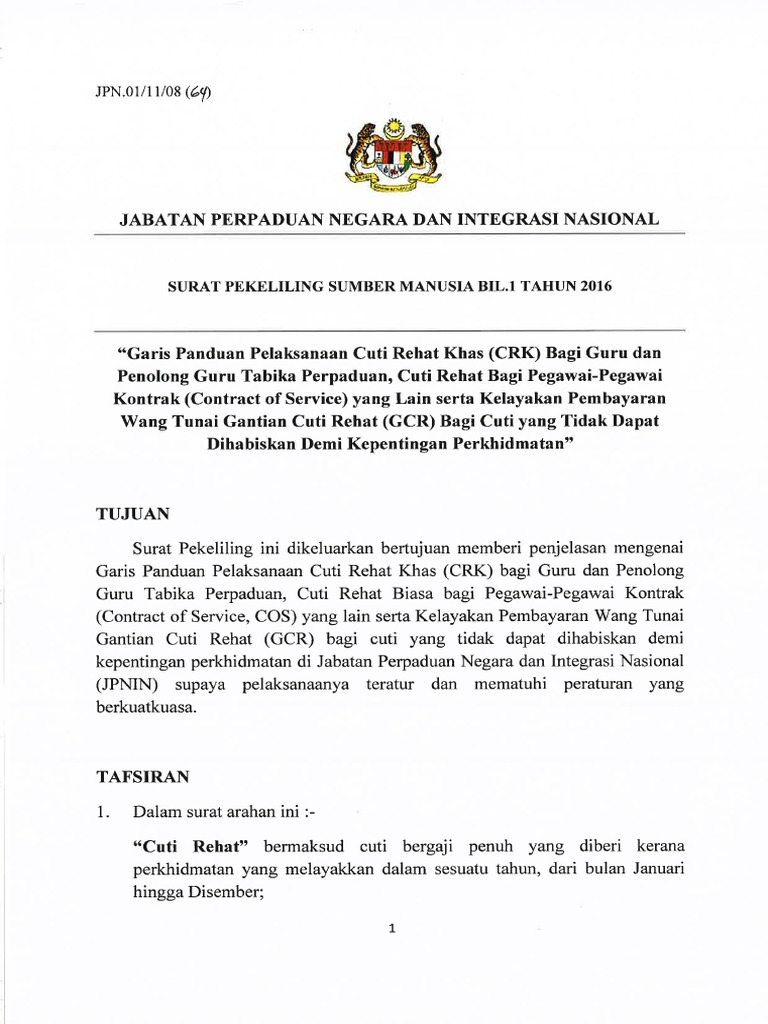 JPN.01/11/08 (64)

JABATAN PERPADUAN NEGARA DAN INTEGRASI NASIONAL

SURAT PEKELILING SUMBER MANUSIA BIL.1 TAHUN 2016

"Garis Panduan Pelaksanaan Cuti Rehat Khas (CRK) Bagi Guru dan Penolong Guru Tabika Perpaduan, Cuti Rehat Bagi Pegawai-Pegawai Kontrak (Contract of Service) yang Lain serta Kelayakan Pembayaran Wang Tunai Gantian Cuti Rehat (GCR) Bagi Cuti yang Tidak Dapat Dihabiskan Demi Kepentingan Perkhidmatan"

TUJUAN

Surat Pekeliling ini dikeluarkan bertujuan memberi penjelasan mengenai Garis Panduan Pelaksanaan Cuti Rehat Khas (CRK) bagi Guru dan Penolong Guru Tabika Perpaduan, Cuti Rehat Biasa bagi Pegawai-Pegawai Kontrak (Contract of Service, COS) yang lain serta Kelayakan Pembayaran Wang Tunai Gantian Cuti Rehat (GCR) bagi cuti yang tidak dapat dihabiskan demi kepentingan perkhidmatan di Jabatan Perpaduan Negara dan Integrasi Nasional (JPNIN) supaya pelaksanaanya teratur dan mematuhi peraturan yang berkuatkuasa.

TAFSIRAN

1. Dalam surat arahan ini :-

"Cuti Rehat" bermaksud cuti bergaji penuh yang diberi kerana perkhidmatan yang melayakkan dalam sesuatu tahun, dari bulan Januari hingga Disember;

1